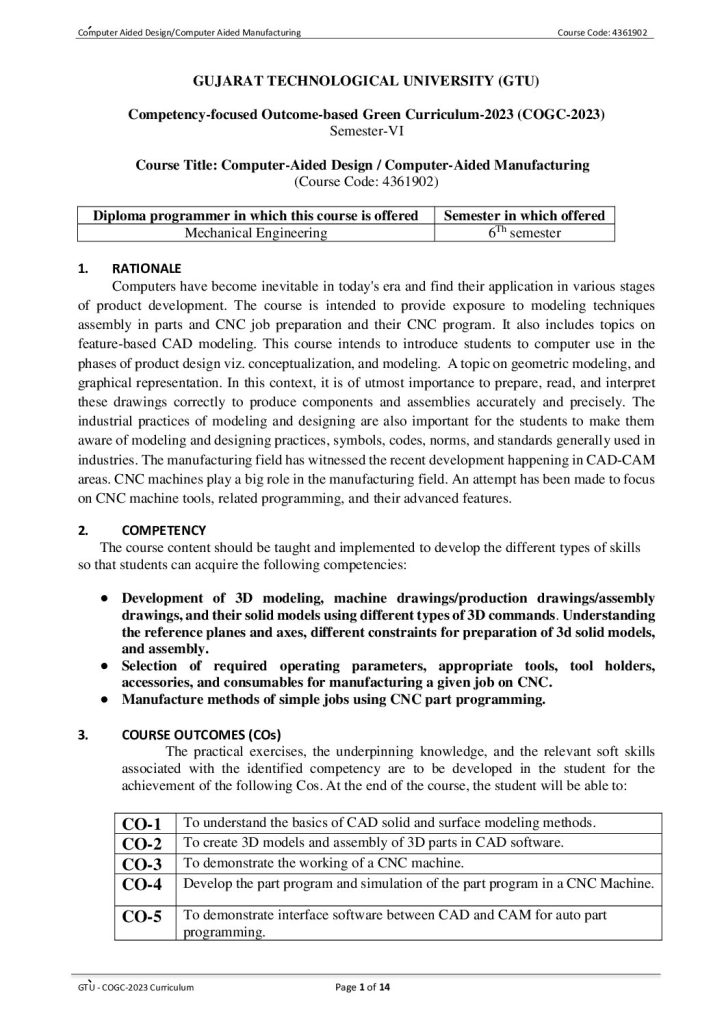 Computer Aided Design/Computer Aided Manufacturing Course Code: 4361902

GUJARAT TECHNOLOGICAL UNIVERSITY (GTU)

Competency-focused Outcome-based Green Curriculum-2023 (COGC-2023)
Semester-VI

Course Title: Computer-Aided Design / Computer-Aided Manufacturing
(Course Code: 4361902)

| Diploma programmer in which this course is offered | Semester in which offered |
|---|---|
| Mechanical Engineering | $6^{Th}$ semester |

1. RATIONALE
Computers have become inevitable in today's era and find their application in various stages of product development. The course is intended to provide exposure to modeling techniques assembly in parts and CNC job preparation and their CNC program. It also includes topics on feature-based CAD modeling. This course intends to introduce students to computer use in the phases of product design viz. conceptualization, and modeling. A topic on geometric modeling, and graphical representation. In this context, it is of utmost importance to prepare, read, and interpret these drawings correctly to produce components and assemblies accurately and precisely. The industrial practices of modeling and designing are also important for the students to make them aware of modeling and designing practices, symbols, codes, norms, and standards generally used in industries. The manufacturing field has witnessed the recent development happening in CAD-CAM areas. CNC machines play a big role in the manufacturing field. An attempt has been made to focus on CNC machine tools, related programming, and their advanced features.

2. COMPETENCY
The course content should be taught and implemented to develop the different types of skills so that students can acquire the following competencies:

● Development of 3D modeling, machine drawings/production drawings/assembly drawings, and their solid models using different types of 3D commands. Understanding the reference planes and axes, different constraints for preparation of 3d solid models, and assembly.
● Selection of required operating parameters, appropriate tools, tool holders, accessories, and consumables for manufacturing a given job on CNC.
● Manufacture methods of simple jobs using CNC part programming.

3. COURSE OUTCOMES (COs)
The practical exercises, the underpinning knowledge, and the relevant soft skills associated with the identified competency are to be developed in the student for the achievement of the following Cos. At the end of the course, the student will be able to:

| CO-1 | To understand the basics of CAD solid and surface modeling methods. |
|---|---|
| CO-2 | To create 3D models and assembly of 3D parts in CAD software. |
| CO-3 | To demonstrate the working of a CNC machine. |
| CO-4 | Develop the part program and simulation of the part program in a CNC Machine. |
| CO-5 | To demonstrate interface software between CAD and CAM for auto part programming. |

GTU - COGC-2023 Curriculum Page 1 of 14